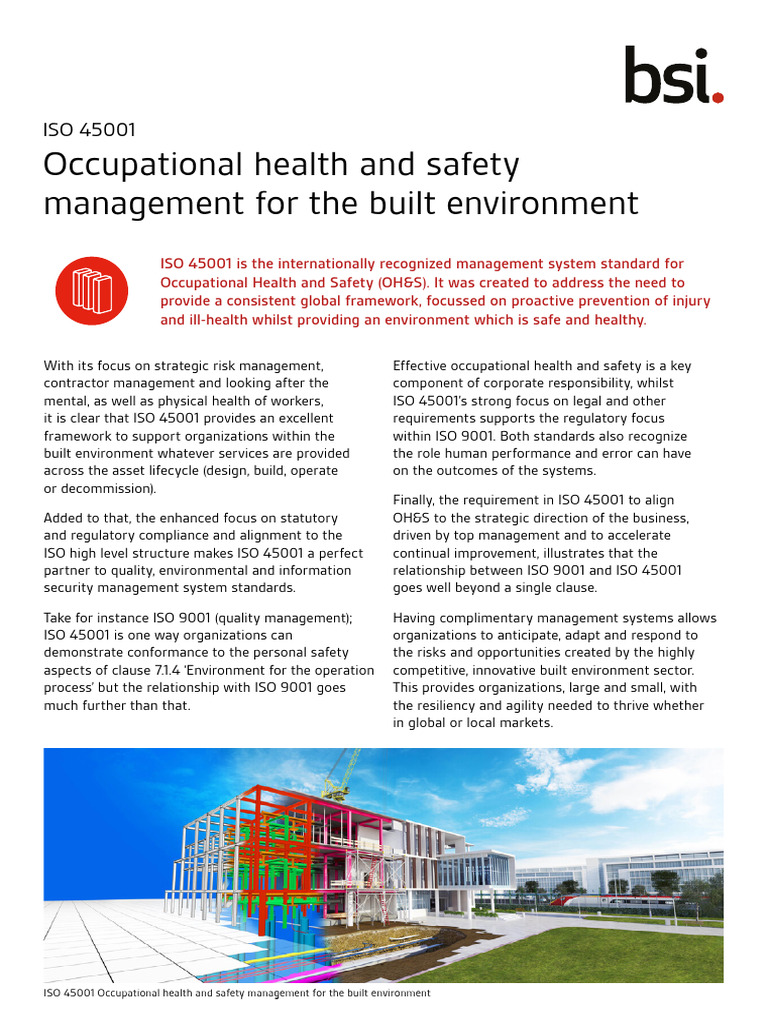 bsi.

ISO 45001

Occupational health and safety management for the built environment

ISO 45001 is the internationally recognized management system standard for Occupational Health and Safety (OH&S). It was created to address the need to provide a consistent global framework, focussed on proactive prevention of injury and ill-health whilst providing an environment which is safe and healthy.

With its focus on strategic risk management, contractor management and looking after the mental, as well as physical health of workers, it is clear that ISO 45001 provides an excellent framework to support organizations within the built environment whatever services are provided across the asset lifecycle (design, build, operate or decommission).

Added to that, the enhanced focus on statutory and regulatory compliance and alignment to the ISO high level structure makes ISO 45001 a perfect partner to quality, environmental and information security management system standards.

Take for instance ISO 9001 (quality management); ISO 45001 is one way organizations can demonstrate conformance to the personal safety aspects of clause 7.1.4 'Environment for the operation process' but the relationship with ISO 9001 goes much further than that.

Effective occupational health and safety is a key component of corporate responsibility, whilst ISO 45001's strong focus on legal and other requirements supports the regulatory focus within ISO 9001. Both standards also recognize the role human performance and error can have on the outcomes of the systems.

Finally, the requirement in ISO 45001 to align OH&S to the strategic direction of the business, driven by top management and to accelerate continual improvement, illustrates that the relationship between ISO 9001 and ISO 45001 goes well beyond a single clause.

Having complimentary management systems allows organizations to anticipate, adapt and respond to the risks and opportunities created by the highly competitive, innovative built environment sector. This provides organizations, large and small, with the resiliency and agility needed to thrive whether in global or local markets.

ISO 45001 Occupational health and safety management for the built environment